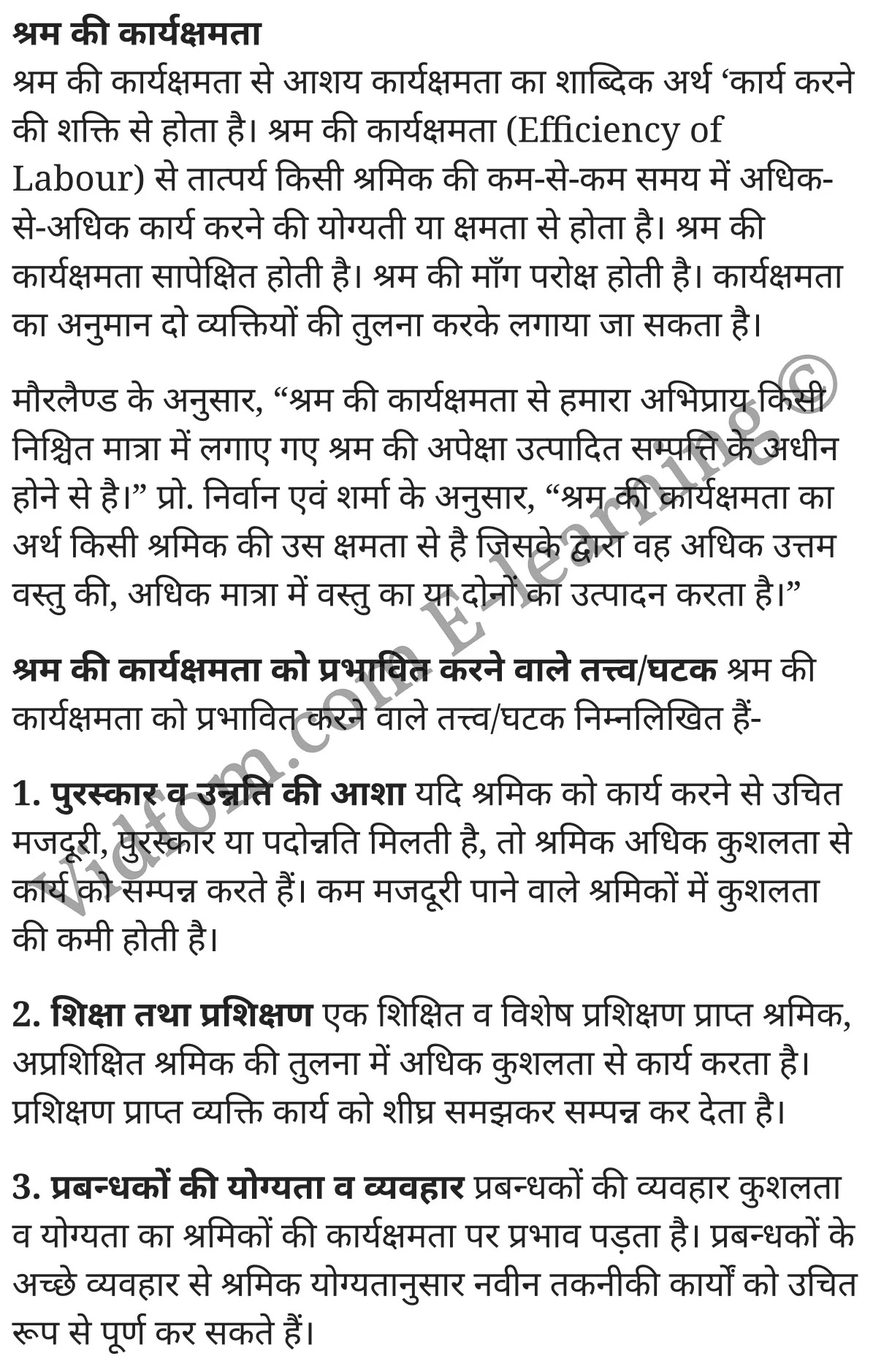 श्रम की कार्यक्षमता
श्रम की कार्यक्षमता से आशय कार्यक्षमता का शाब्दिक अर्थ ‘कार्य करने की शक्ति से होता है। श्रम की कार्यक्षमता (Efficiency of Labour) से तात्पर्य किसी श्रमिक की कम-से-कम समय में अधिक-से-अधिक कार्य करने की योग्यती या क्षमता से होता है। श्रम की कार्यक्षमता सापेक्षित होती है। श्रम की माँग परोक्ष होती है। कार्यक्षमता का अनुमान दो व्यक्तियों की तुलना करके लगाया जा सकता है।

मौरलैण्ड के अनुसार, “श्रम की कार्यक्षमता से हमारा अभिप्राय किसी निश्चित मात्रा में लगाए गए श्रम की अपेक्षा उत्पादित सम्पत्ति के अधीन होने से है।” प्रो. निर्वान एवं शर्मा के अनुसार, “श्रम की कार्यक्षमता का अर्थ किसी श्रमिक की उस क्षमता से है जिसके द्वारा वह अधिक उत्तम वस्तु की, अधिक मात्रा में वस्तु का या दोनों का उत्पादन करता है।”

श्रम की कार्यक्षमता को प्रभावित करने वाले तत्त्व/घटक श्रम की कार्यक्षमता को प्रभावित करने वाले तत्त्व/घटक निम्नलिखित हैं-

1. पुरस्कार व उन्नति की आशा यदि श्रमिक को कार्य करने से उचित मजदूरी, पुरस्कार या पदोन्नति मिलती है, तो श्रमिक अधिक कुशलता से कार्य को सम्पन्न करते हैं। कम मजदूरी पाने वाले श्रमिकों में कुशलता की कमी होती है।

2. शिक्षा तथा प्रशिक्षण एक शिक्षित व विशेष प्रशिक्षण प्राप्त श्रमिक, अप्रशिक्षित श्रमिक की तुलना में अधिक कुशलता से कार्य करता है। प्रशिक्षण प्राप्त व्यक्ति कार्य को शीघ्र समझकर सम्पन्न कर देता है।

3. प्रबन्धकों की योग्यता व व्यवहार प्रबन्धकों की व्यवहार कुशलता व योग्यता का श्रमिकों की कार्यक्षमता पर प्रभाव पड़ता है। प्रबन्धकों के अच्छे व्यवहार से श्रमिक योग्यतानुसार नवीन तकनीकी कार्यों को उचित रूप से पूर्ण कर सकते हैं।

Vidfom.com E-learning©